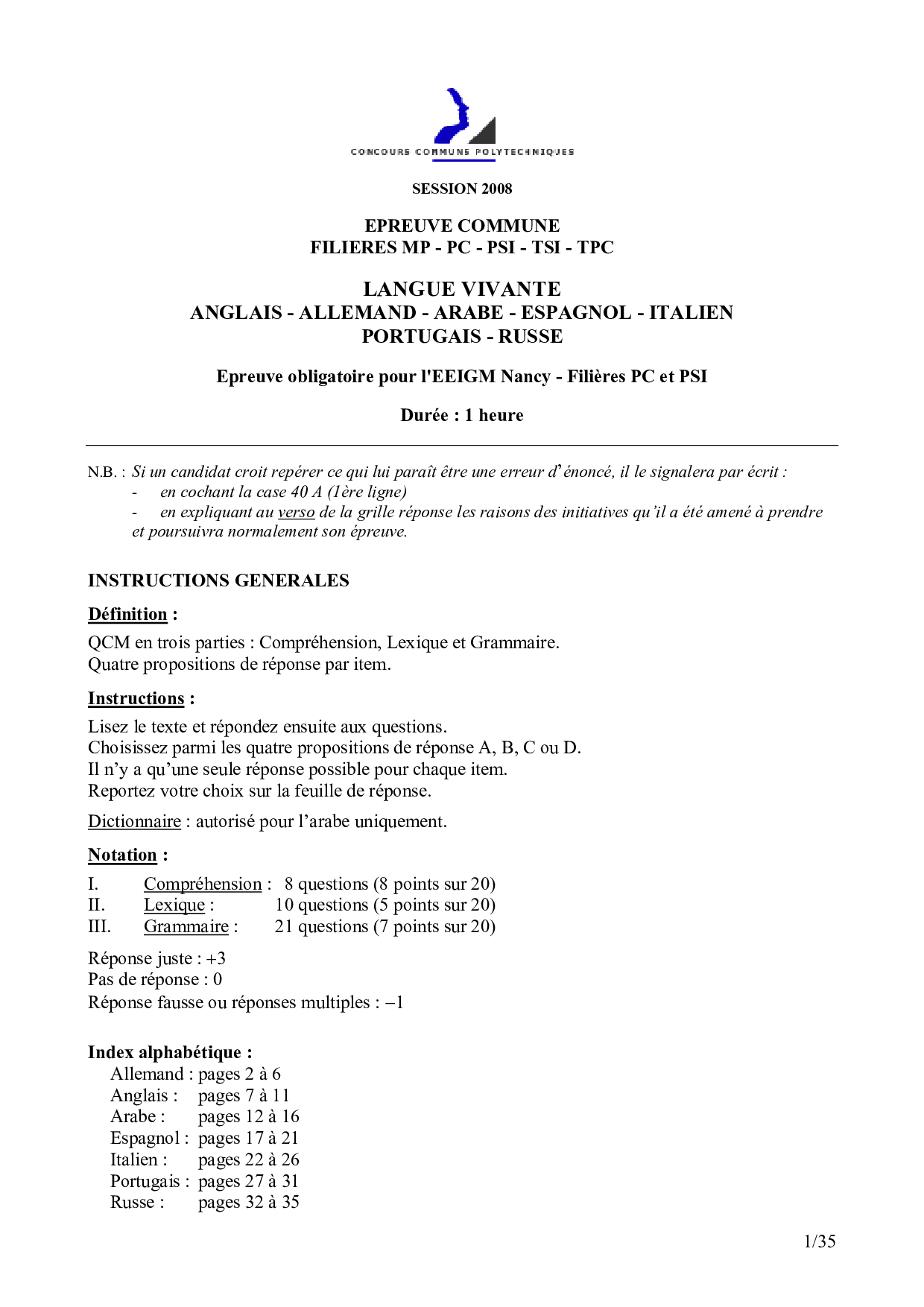 CONCOURS COMMUNS POLYTECHNIQUES

SESSION 2008

EPREUVE COMMUNE
FILIERES MP - PC - PSI - TSI - TPC

LANGUE VIVANTE
ANGLAIS - ALLEMAND - ARABE - ESPAGNOL - ITALIEN
PORTUGAIS - RUSSE

Epreuve obligatoire pour l'EEIGM Nancy - Filières PC et PSI

Durée : 1 heure

N.B. : Si un candidat croit repérer ce qui lui paraît être une erreur d'énoncé, il le signalera par écrit :
- en cochant la case 40 A (1ère ligne)
- en expliquant au verso de la grille réponse les raisons des initiatives qu'il a été amené à prendre et poursuivra normalement son épreuve.

INSTRUCTIONS GENERALES

Définition :

QCM en trois parties : Compréhension, Lexique et Grammaire.
Quatre propositions de réponse par item.

Instructions :

Lisez le texte et répondez ensuite aux questions.
Choisissez parmi les quatre propositions de réponse A, B, C ou D.
Il n'y a qu'une seule réponse possible pour chaque item.
Reportez votre choix sur la feuille de réponse.

Dictionnaire : autorisé pour l'arabe uniquement.

Notation :

I. Compréhension : 8 questions (8 points sur 20)
II. Lexique : 10 questions (5 points sur 20)
III. Grammaire : 21 questions (7 points sur 20)

Réponse juste : +3
Pas de réponse : 0
Réponse fausse ou réponses multiples : –1

Index alphabétique :
Allemand : pages 2 à 6
Anglais : pages 7 à 11
Arabe : pages 12 à 16
Espagnol : pages 17 à 21
Italien : pages 22 à 26
Portugais : pages 27 à 31
Russe : pages 32 à 35

1/35